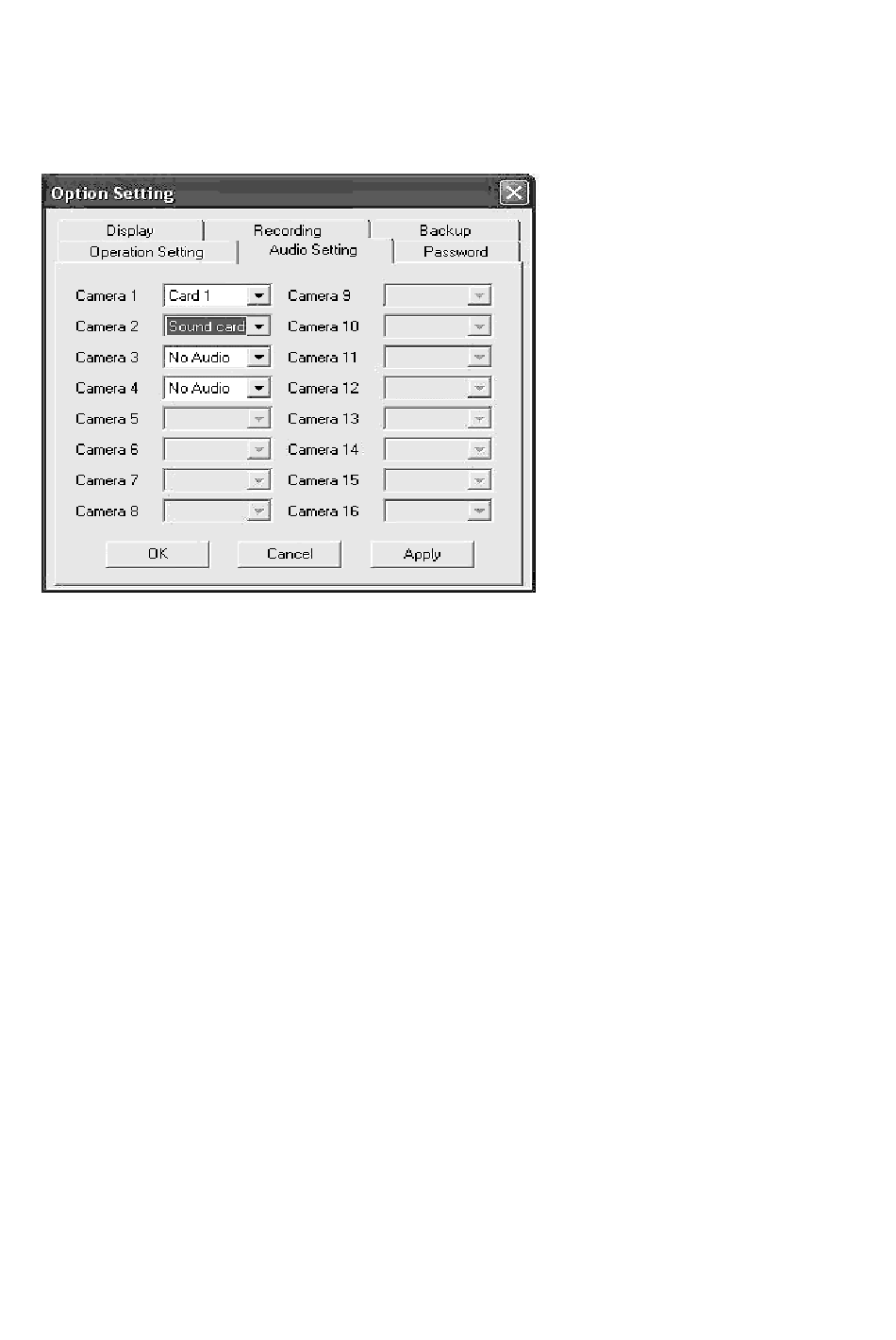 Option Setting

Display
Recording
Backup
Operation Setting
Audio Setting
Password

Camera 1 Card 1
Camera 2 Sound card
Camera 3 No Audio
Camera 4 No Audio
Camera 5
Camera 6
Camera 7
Camera 8

Camera 9
Camera 10
Camera 11
Camera 12
Camera 13
Camera 14
Camera 15
Camera 16

OK
Cancel
Apply